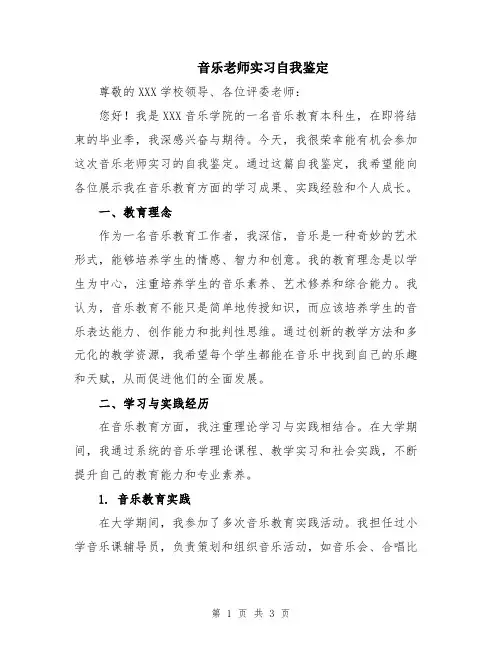 音乐老师实习自我鉴定

尊敬的 XXX 学校领导、各位评委老师：

您好！我是 XXX 音乐学院的一名音乐教育本科生，在即将结束的毕业季，我深感兴奋与期待。今天，我很荣幸能有机会参加这次音乐老师实习的自我鉴定。通过这篇自我鉴定，我希望能向各位展示我在音乐教育方面的学习成果、实践经验和个人成长。

一、教育理念

作为一名音乐教育工作者，我深信，音乐是一种奇妙的艺术形式，能够培养学生的情感、智力和创意。我的教育理念是以学生为中心，注重培养学生的音乐素养、艺术修养和综合能力。我认为，音乐教育不能只是简单地传授知识，而应该培养学生的音乐表达能力、创作能力和批判性思维。通过创新的教学方法和多元化的教学资源，我希望每个学生都能在音乐中找到自己的乐趣和天赋，从而促进他们的全面发展。

二、学习与实践经历

在音乐教育方面，我注重理论学习与实践相结合。在大学期间，我通过系统的音乐学理论课程、教学实习和社会实践，不断提升自己的教育能力和专业素养。

1. 音乐教育实践

在大学期间，我参加了多次音乐教育实践活动。我担任过小学音乐课辅导员，负责策划和组织音乐活动，如音乐会、合唱比

第 1 页 共 3 页